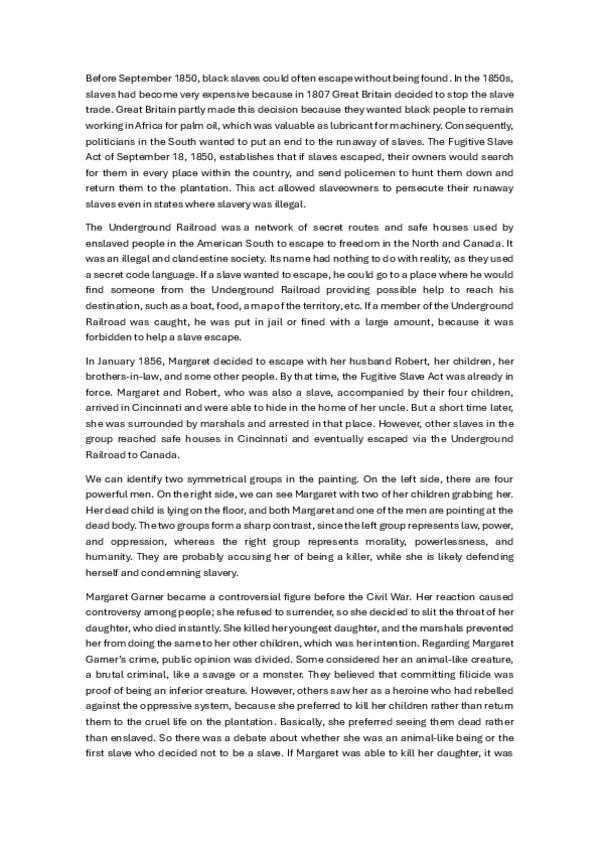 Before September 1850, black slaves could often escape without being found. In the 1850s, slaves had become very expensive because in 1807 Great Britain decided to stop the slave trade. Great Britain partly made this decision because they wanted black people to remain working in Africa for palm oil, which was valuable as lubricant for machinery. Consequently, politicians in the South wanted to put an end to the runaway of slaves. The Fugitive Slave Act of September 18, 1850, establishes that if slaves escaped, their owners would search for them in every place within the country, and send policemen to hunt them down and return them to the plantation. This act allowed slaveowners to persecute their runaway slaves even in states where slavery was illegal.

The Underground Railroad was a network of secret routes and safe houses used by enslaved people in the American South to escape to freedom in the North and Canada. It was an illegal and clandestine society. Its name had nothing to do with reality, as they used a secret code language. If a slave wanted to escape, he could go to a place where he would find someone from the Underground Railroad providing possible help to reach his destination, such as a boat, food, a map of the territory, etc. If a member of the Underground Railroad was caught, he was put in jail or fined with a large amount, because it was forbidden to help a slave escape.

In January 1856, Margaret decided to escape with her husband Robert, her children, her brothers-in-law, and some other people. By that time, the Fugitive Slave Act was already in force. Margaret and Robert, who was also a slave, accompanied by their four children, arrived in Cincinnati and were able to hide in the home of her uncle. But a short time later, she was surrounded by marshals and arrested in that place. However, other slaves in the group reached safe houses in Cincinnati and eventually escaped via the Underground Railroad to Canada.

We can identify two symmetrical groups in the painting. On the left side, there are four powerful men. On the right side, we can see Margaret with two of her children grabbing her. Her dead child is lying on the floor, and both Margaret and one of the men are pointing at the dead body. The two groups form a sharp contrast, since the left group represents law, power, and oppression, whereas the right group represents morality, powerlessness, and humanity. They are probably accusing her of being a killer, while she is likely defending herself and condemning slavery.

Margaret Garner became a controversial figure before the Civil War. Her reaction caused controversy among people; she refused to surrender, so she decided to slit the throat of her daughter, who died instantly. She killed her youngest daughter, and the marshals prevented her from doing the same to her other children, which was her intention. Regarding Margaret Garner's crime, public opinion was divided. Some considered her an animal-like creature, a brutal criminal, like a savage or a monster. They believed that committing filicide was proof of being an inferior creature. However, others saw her as a heroine who had rebelled against the oppressive system, because she preferred to kill her children rather than return them to the cruel life on the plantation. Basically, she preferred seeing them dead rather than enslaved. So there was a debate about whether she was an animal-like being or the first slave who decided not to be a slave. If Margaret was able to kill her daughter, it was